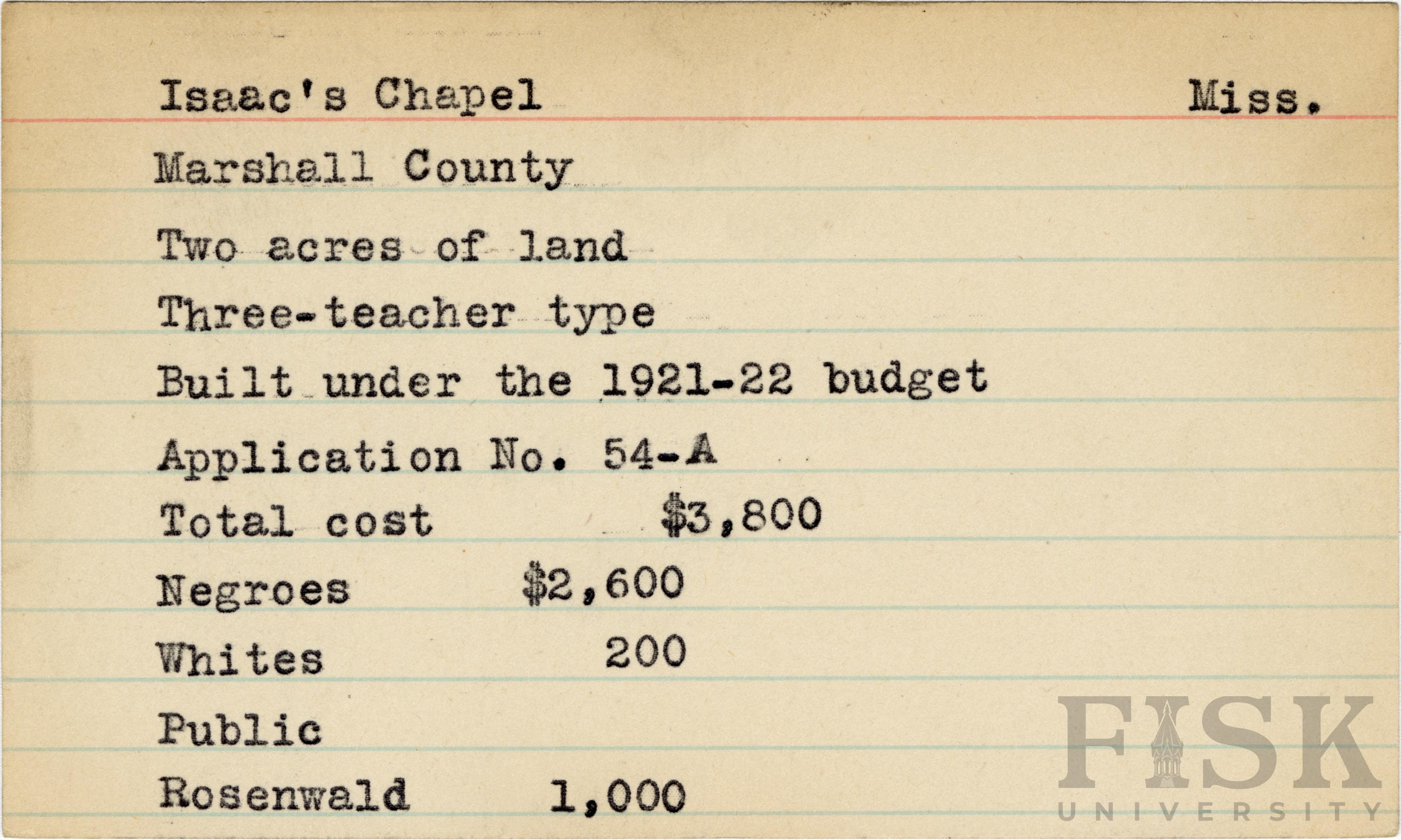 Isaac's Chapel Miss.

Marshall County

Two acres of land

Three-teacher type

Built under the 1921-22 budget

Application No. 54-A

Total cost $3,800

Negroes $2,600

Whites 200

Public

Rosenwald 1,000

FISK
UNIVERSITY